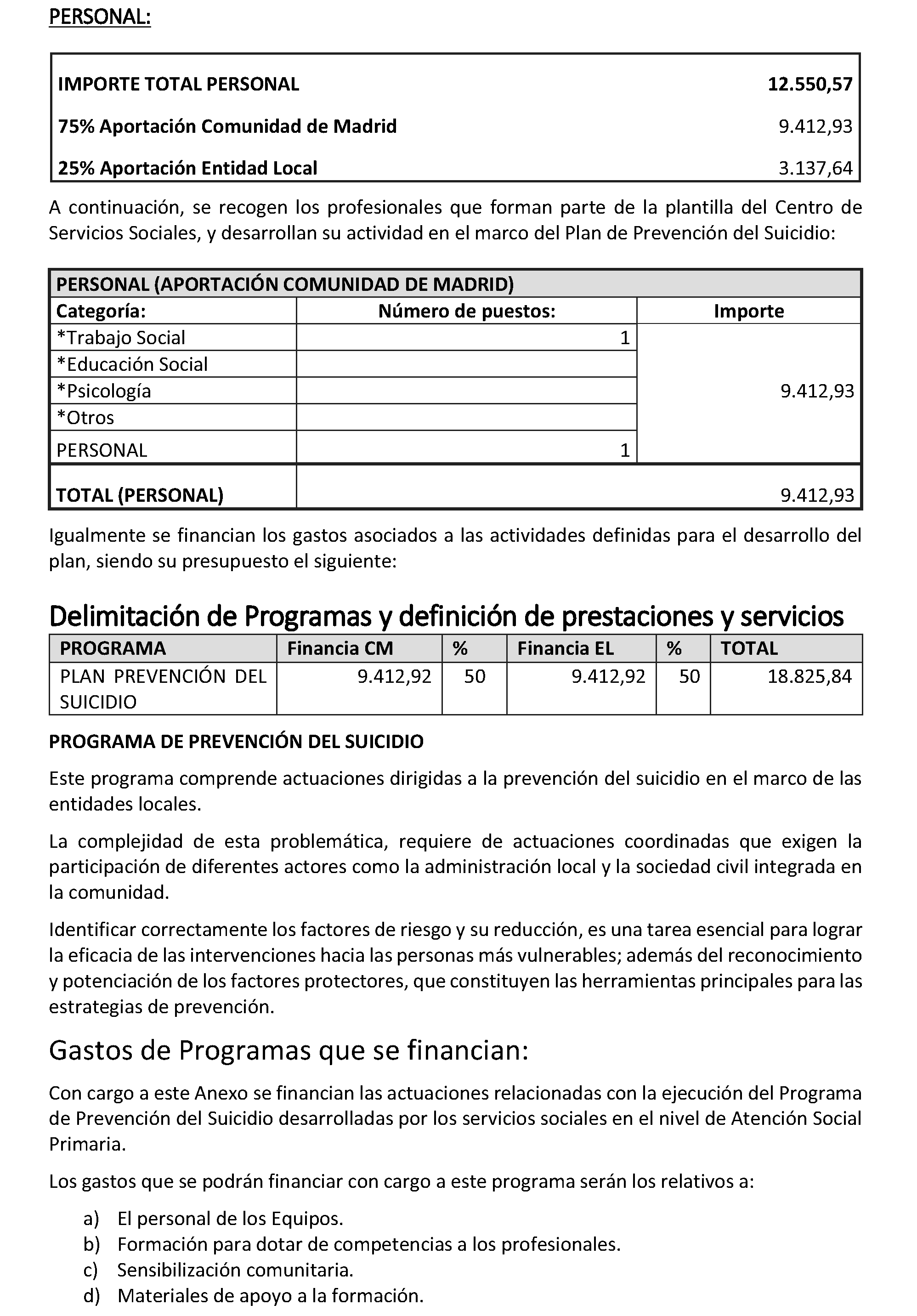 PERSONAL:

| IMPORTE TOTAL PERSONAL | 12.550,57 |
|---|---|
| 75% Aportación Comunidad de Madrid | 9.412,93 |
| 25% Aportación Entidad Local | 3.137,64 |

A continuación, se recogen los profesionales que forman parte de la plantilla del Centro de Servicios Sociales, y desarrollan su actividad en el marco del Plan de Prevención del Suicidio:

| PERSONAL (APORTACIÓN COMUNIDAD DE MADRID) | | |
|---|---|---|
| Categoría: | Número de puestos: | Importe |
| *Trabajo Social | 1 | 9.412,93 |
| *Educación Social | | |
| *Psicología | | |
| *Otros | | |
| PERSONAL | 1 | |
| TOTAL (PERSONAL) | | 9.412,93 |

Igualmente se financian los gastos asociados a las actividades definidas para el desarrollo del plan, siendo su presupuesto el siguiente:

Delimitación de Programas y definición de prestaciones y servicios

| PROGRAMA | Financia CM | % | Financia EL | % | TOTAL |
|---|---|---|---|---|---|
| PLAN PREVENCIÓN DEL SUICIDIO | 9.412,92 | 50 | 9.412,92 | 50 | 18.825,84 |

PROGRAMA DE PREVENCIÓN DEL SUICIDIO

Este programa comprende actuaciones dirigidas a la prevención del suicidio en el marco de las entidades locales.

La complejidad de esta problemática, requiere de actuaciones coordinadas que exigen la participación de diferentes actores como la administración local y la sociedad civil integrada en la comunidad.

Identificar correctamente los factores de riesgo y su reducción, es una tarea esencial para lograr la eficacia de las intervenciones hacia las personas más vulnerables; además del reconocimiento y potenciación de los factores protectores, que constituyen las herramientas principales para las estrategias de prevención.

Gastos de Programas que se financian:

Con cargo a este Anexo se financian las actuaciones relacionadas con la ejecución del Programa de Prevención del Suicidio desarrolladas por los servicios sociales en el nivel de Atención Social Primaria.

Los gastos que se podrán financiar con cargo a este programa serán los relativos a:

a) El personal de los Equipos.
b) Formación para dotar de competencias a los profesionales.
c) Sensibilización comunitaria.
d) Materiales de apoyo a la formación.